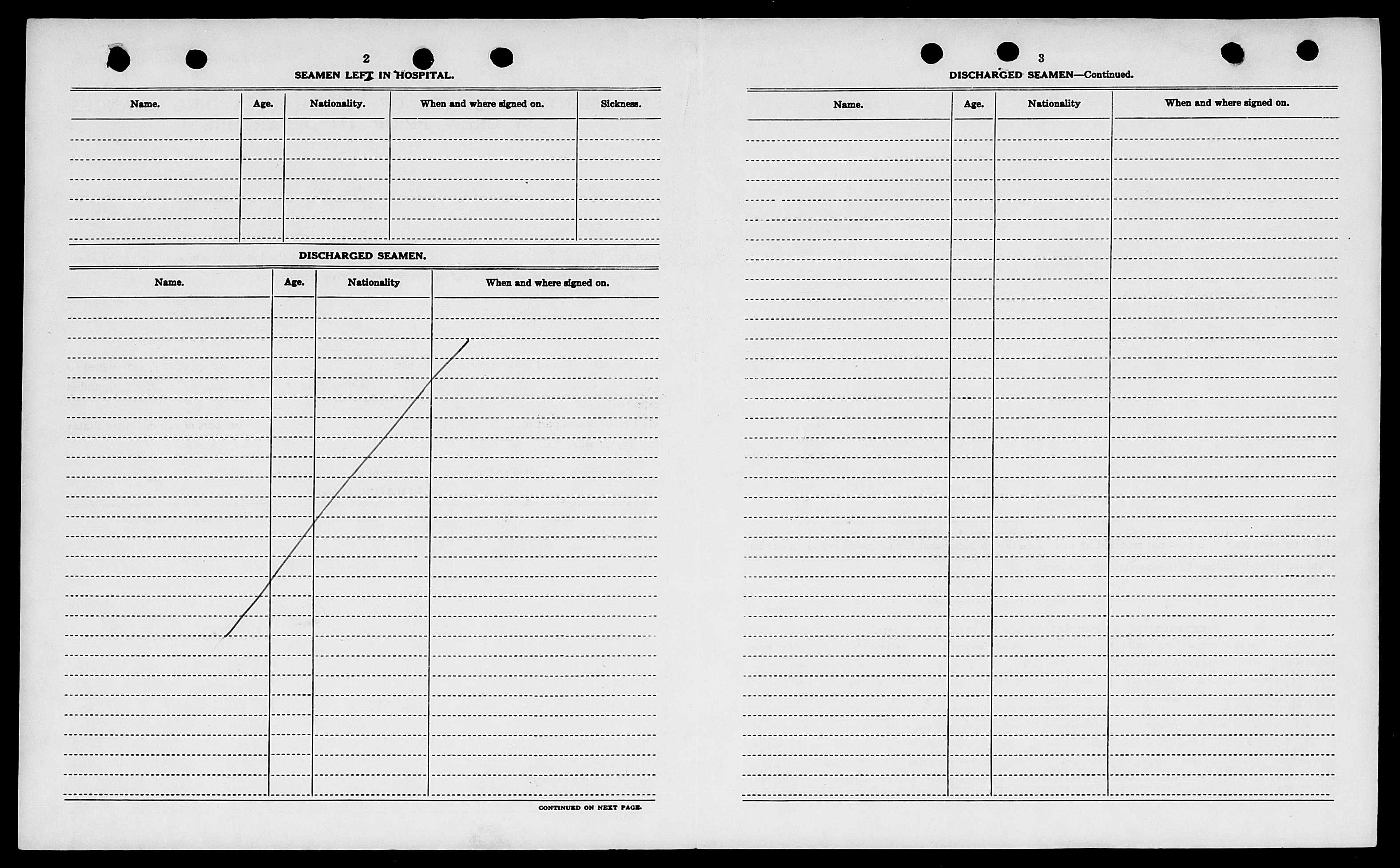 2

SEAMEN LEFT IN HOSPITAL.

| Name. | Age. | Nationality. | When and where signed on. | Sickness. |
|---|---|---|---|---|
| | | | | |

DISCHARGED SEAMEN.

| Name. | Age. | Nationality | When and where signed on. |
|---|---|---|---|
| | | | |

CONTINUED ON NEXT PAGE.

3

DISCHARGED SEAMEN—Continued.

| Name. | Age. | Nationality | When and where signed on. |
|---|---|---|---|
| | | | |